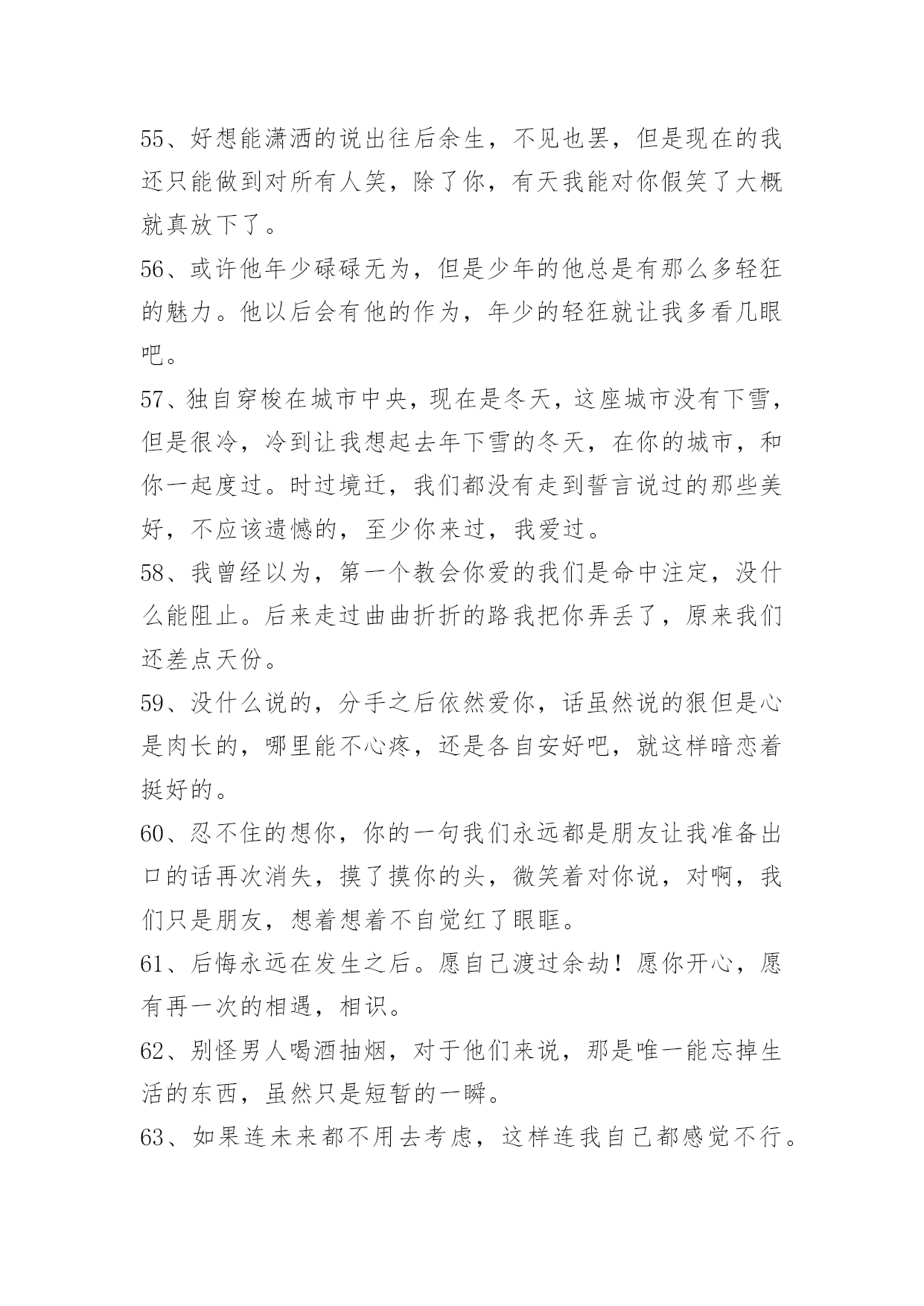 55、好想能潇洒的说出往后余生，不见也罢，但是现在的我还只能做到对所有人笑，除了你，有天我能对你假笑了大概就真放下了。

56、或许他年少碌碌无为，但是少年的他总是有那么多轻狂的魅力。他以后会有他的作为，年少的轻狂就让我多看几眼吧。

57、独自穿梭在城市中央，现在是冬天，这座城市没有下雪，但是很冷，冷到让我想起去年下雪的冬天，在你的城市，和你一起度过。时过境迁，我们都没有走到誓言说过的那些美好，不应该遗憾的，至少你来过，我爱过。

58、我曾经以为，第一个教会你爱的我们是命中注定，没什么能阻止。后来走过曲曲折折的路我把你弄丢了，原来我们还差点天份。

59、没什么说的，分手之后依然爱你，话虽然说的狠但是心是肉长的，哪里能不心疼，还是各自安好吧，就这样暗恋着挺好的。

60、忍不住的想你，你的一句我们永远都是朋友让我准备出口的话再次消失，摸了摸你的头，微笑着对你说，对啊，我们只是朋友，想着想着不自觉红了眼眶。

61、后悔永远在发生之后。愿自己渡过余劫！愿你开心，愿有再一次的相遇，相识。

62、别怪男人喝酒抽烟，对于他们来说，那是唯一能忘掉生活的东西，虽然只是短暂的一瞬。

63、如果连未来都不用去考虑，这样连我自己都感觉不行。